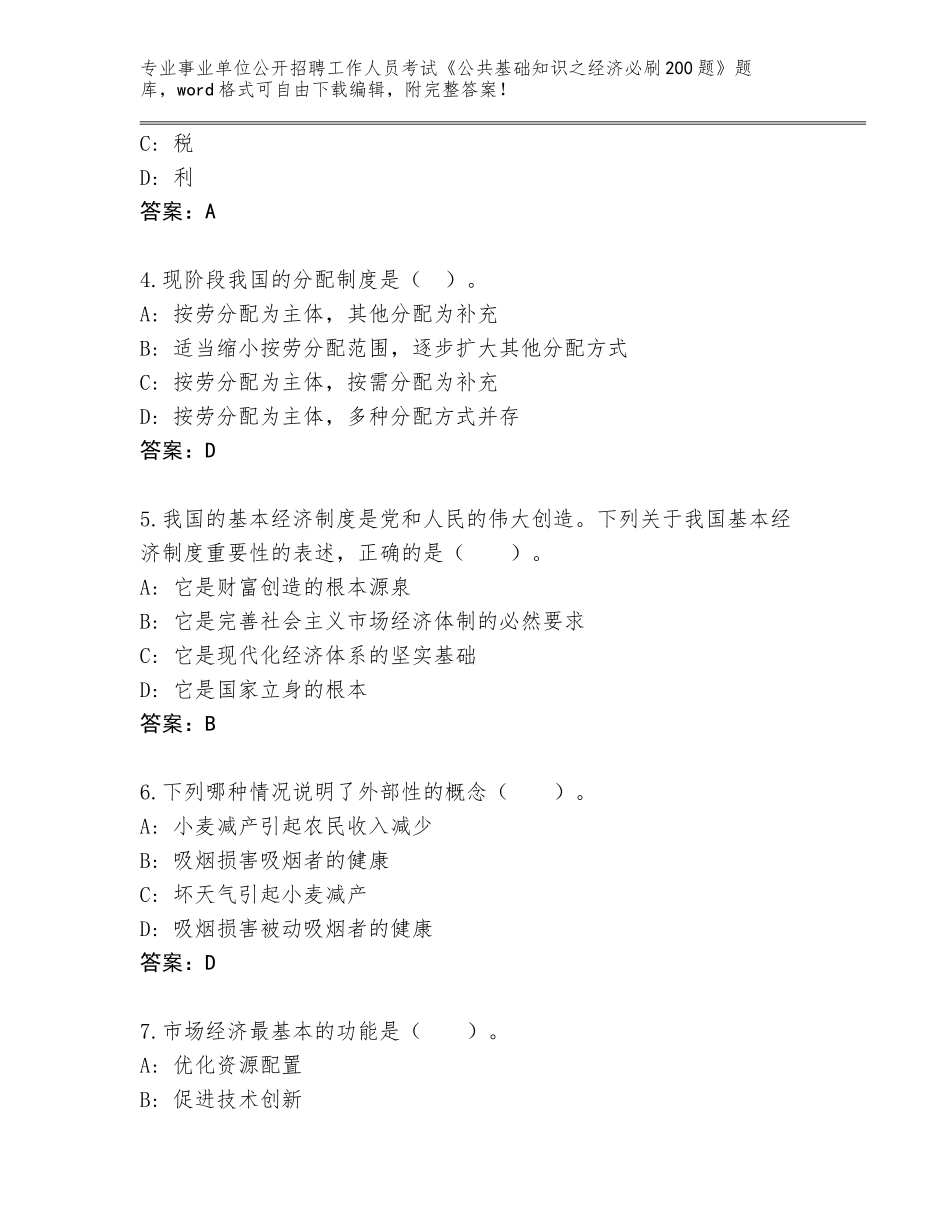 专业事业单位公开招聘工作人员考试《公共基础知识之经济必刷200题》题库，word格式可自由下载编辑，附完整答案！

C：税
D：利
答案：A

4.现阶段我国的分配制度是（ ）。
A：按劳分配为主体，其他分配为补充
B：适当缩小按劳分配范围，逐步扩大其他分配方式
C：按劳分配为主体，按需分配为补充
D：按劳分配为主体，多种分配方式并存
答案：D

5.我国的基本经济制度是党和人民的伟大创造。下列关于我国基本经济制度重要性的表述，正确的是（　　）。
A：它是财富创造的根本源泉
B：它是完善社会主义市场经济体制的必然要求
C：它是现代化经济体系的坚实基础
D：它是国家立身的根本
答案：B

6.下列哪种情况说明了外部性的概念（　　）。
A：小麦减产引起农民收入减少
B：吸烟损害吸烟者的健康
C：坏天气引起小麦减产
D：吸烟损害被动吸烟者的健康
答案：D

7.市场经济最基本的功能是（　　）。
A：优化资源配置
B：促进技术创新